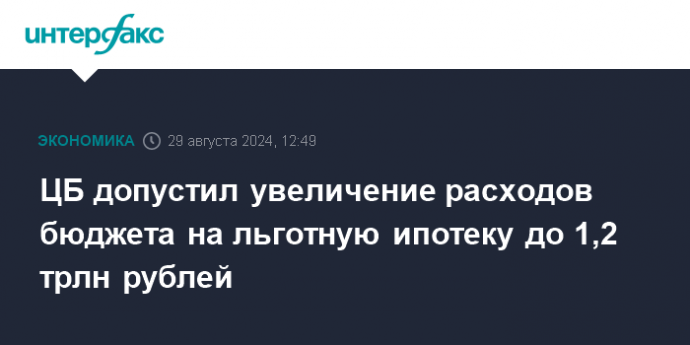 интерфакс

ЭКОНОМИКА 29 августа 2024, 12:49

ЦБ допустил увеличение расходов бюджета на льготную ипотеку до 1,2 трлн рублей